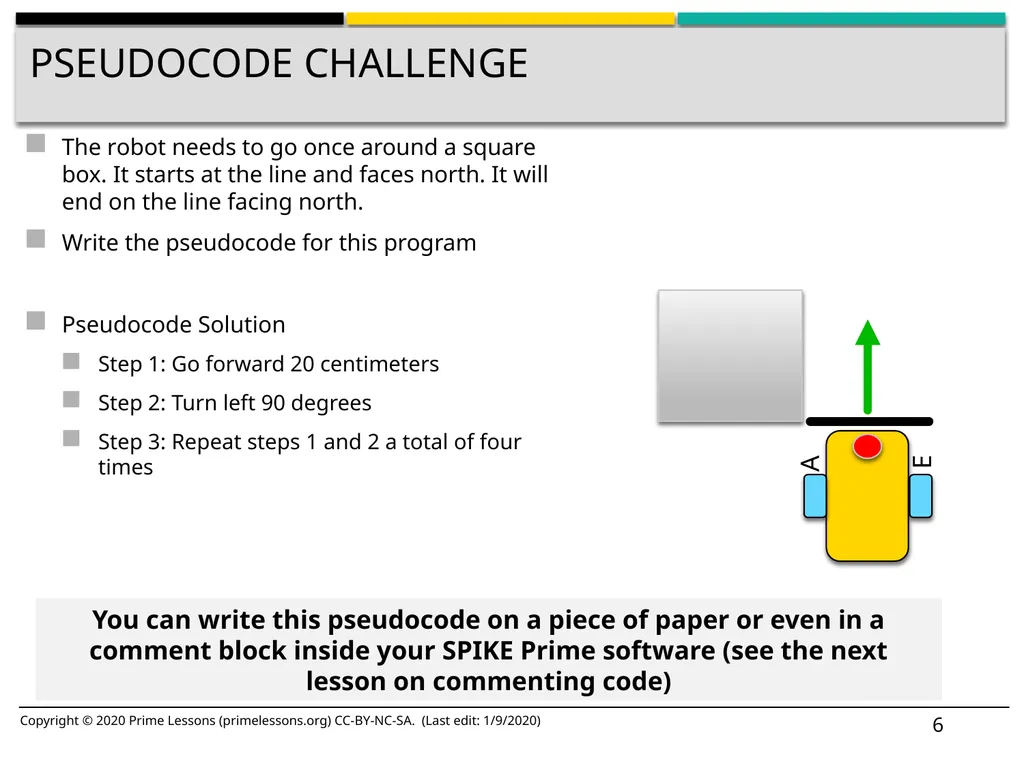 PSEUDOCODE CHALLENGE

The robot needs to go once around a square box. It starts at the line and faces north. It will end on the line facing north.

Write the pseudocode for this program

Pseudocode Solution

Step 1: Go forward 20 centimeters

Step 2: Turn left 90 degrees

Step 3: Repeat steps 1 and 2 a total of four times

A

E

You can write this pseudocode on a piece of paper or even in a comment block inside your SPIKE Prime software (see the next lesson on commenting code)

Copyright © 2020 Prime Lessons (primelessons.org) CC-BY-NC-SA. (Last edit: 1/9/2020)

6